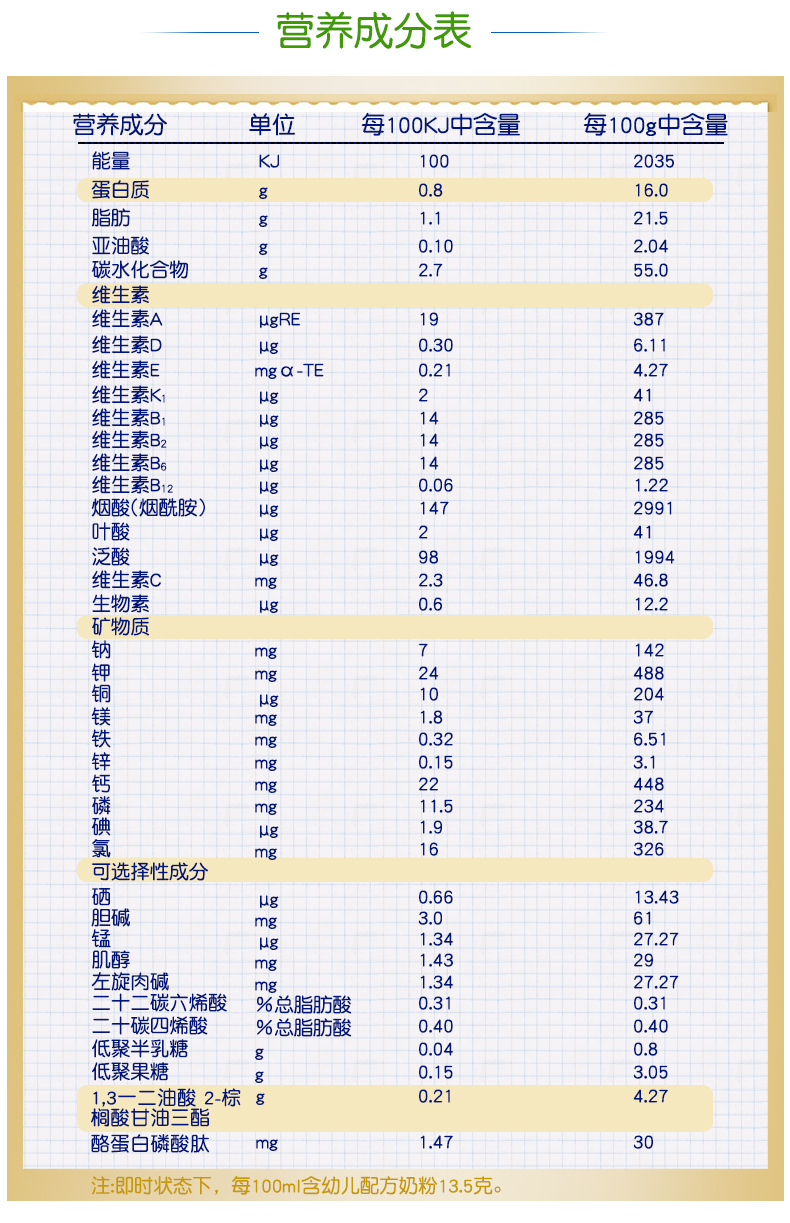 营养成分表

| 营养成分 | 单位 | 每100KJ中含量 | 每100g中含量 |
|---|---|---|---|
| 能量 | KJ | 100 | 2035 |
| 蛋白质 | g | 0.8 | 16.0 |
| 脂肪 | g | 1.1 | 21.5 |
| 亚油酸 | g | 0.10 | 2.04 |
| 碳水化合物 | g | 2.7 | 55.0 |
| 维生素 | | | |
| 维生素A | μgRE | 19 | 387 |
| 维生素D | μg | 0.30 | 6.11 |
| 维生素E | mg α-TE | 0.21 | 4.27 |
| 维生素$K_1$ | μg | 2 | 41 |
| 维生素$B_1$ | μg | 14 | 285 |
| 维生素$B_2$ | μg | 14 | 285 |
| 维生素$B_6$ | μg | 14 | 285 |
| 维生素$B_{12}$ | μg | 0.06 | 1.22 |
| 烟酸(烟酰胺) | μg | 147 | 2991 |
| 叶酸 | μg | 2 | 41 |
| 泛酸 | μg | 98 | 1994 |
| 维生素C | mg | 2.3 | 46.8 |
| 生物素 | μg | 0.6 | 12.2 |
| 矿物质 | | | |
| 钠 | mg | 7 | 142 |
| 钾 | mg | 24 | 488 |
| 铜 | μg | 10 | 204 |
| 镁 | mg | 1.8 | 37 |
| 铁 | mg | 0.32 | 6.51 |
| 锌 | mg | 0.15 | 3.1 |
| 钙 | mg | 22 | 448 |
| 磷 | mg | 11.5 | 234 |
| 碘 | μg | 1.9 | 38.7 |
| 氯 | mg | 16 | 326 |
| 可选择性成分 | | | |
| 硒 | μg | 0.66 | 13.43 |
| 胆碱 | mg | 3.0 | 61 |
| 锰 | μg | 1.34 | 27.27 |
| 肌醇 | mg | 1.43 | 29 |
| 左旋肉碱 | mg | 1.34 | 27.27 |
| 二十二碳六烯酸 | %总脂肪酸 | 0.31 | 0.31 |
| 二十碳四烯酸 | %总脂肪酸 | 0.40 | 0.40 |
| 低聚半乳糖 | g | 0.04 | 0.8 |
| 低聚果糖 | g | 0.15 | 3.05 |
| 1,3一二油酸 2-棕榈酸甘油三酯 | g | 0.21 | 4.27 |
| 酪蛋白磷酸肽 | mg | 1.47 | 30 |

注:即时状态下，每100ml含幼儿配方奶粉13.5克。